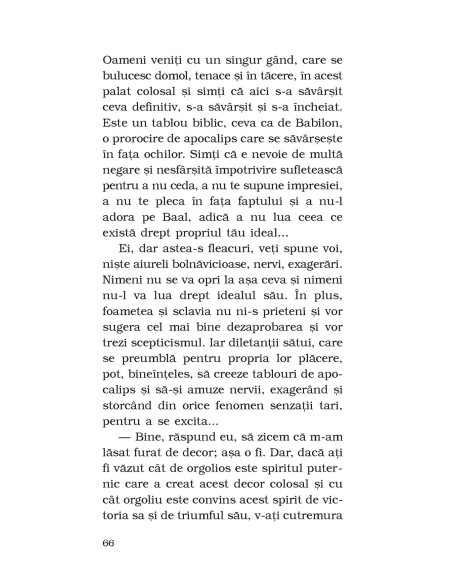 Oameni veniți cu un singur gând, care se bulucesc domol, tenace și în tăcere, în acest palat colosal și simți că aici s-a săvârșit ceva definitiv, s-a săvârșit și s-a încheiat. Este un tablou biblic, ceva ca de Babilon, o prorocire de apocalips care se săvârșește în fața ochilor. Simți că e nevoie de multă negare și nesfârșită împotrivire sufletească pentru a nu ceda, a nu te supune impresiei, a nu te pleca în fața faptului și a nu-l adora pe Baal, adică a nu lua ceea ce există drept propriul tău ideal...

Ei, dar astea-s fleacuri, veți spune voi, niște aiureli bolnăvicioase, nervi, exagerări. Nimeni nu se va opri la așa ceva și nimeni nu-l va lua drept idealul său. În plus, foametea și sclavia nu ni-s prieteni și vor sugera cel mai bine dezaprobarea și vor trezi scepticismul. Iar diletanții sătui, care se preumblă pentru propria lor plăcere, pot, bineînțeles, să creeze tablouri de apocalips și să-și amuze nervii, exagerând și storcând din orice fenomen senzații tari, pentru a se excita...

— Bine, răspund eu, să zicem că m-am lăsat furat de decor; așa o fi. Dar, dacă ați fi văzut cât de orgolios este spiritul puternic care a creat acest decor colosal și cu cât orgoliu este convins acest spirit de victoria sa și de triumful său, v-ați cutremura

66